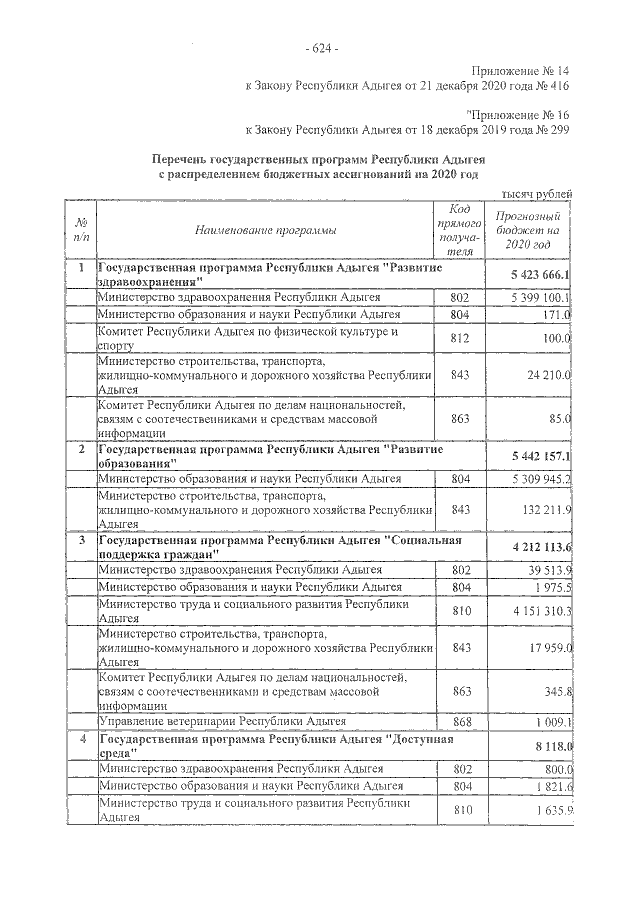 - 624 -

Приложение № 14
к Закону Республики Адыгея от 21 декабря 2020 года № 416

"Приложение № 16
к Закону Республики Адыгея от 18 декабря 2019 года № 299

Перечень государственных программ Республики Адыгея
с распределением бюджетных ассигнований на 2020 год

тысяч рублей

| № п/п | Наименование программы | Код прямого получателя | Прогнозный бюджет на 2020 год |
|---|---|---|---|
| 1 | Государственная программа Республики Адыгея "Развитие здравоохранения" | | 5 423 666.1 |
| | Министерство здравоохранения Республики Адыгея | 802 | 5 399 100.1 |
| | Министерство образования и науки Республики Адыгея | 804 | 171.0 |
| | Комитет Республики Адыгея по физической культуре и спорту | 812 | 100.0 |
| | Министерство строительства, транспорта, жилищно-коммунального и дорожного хозяйства Республики Адыгея | 843 | 24 210.0 |
| | Комитет Республики Адыгея по делам национальностей, связям с соотечественниками и средствам массовой информации | 863 | 85.0 |
| 2 | Государственная программа Республики Адыгея "Развитие образования" | | 5 442 157.1 |
| | Министерство образования и науки Республики Адыгея | 804 | 5 309 945.2 |
| | Министерство строительства, транспорта, жилищно-коммунального и дорожного хозяйства Республики Адыгея | 843 | 132 211.9 |
| 3 | Государственная программа Республики Адыгея "Социальная поддержка граждан" | | 4 212 113.6 |
| | Министерство здравоохранения Республики Адыгея | 802 | 39 513.9 |
| | Министерство образования и науки Республики Адыгея | 804 | 1 975.5 |
| | Министерство труда и социального развития Республики Адыгея | 810 | 4 151 310.3 |
| | Министерство строительства, транспорта, жилищно-коммунального и дорожного хозяйства Республики Адыгея | 843 | 17 959.0 |
| | Комитет Республики Адыгея по делам национальностей, связям с соотечественниками и средствам массовой информации | 863 | 345.8 |
| | Управление ветеринарии Республики Адыгея | 868 | 1 009.1 |
| 4 | Государственная программа Республики Адыгея "Доступная среда" | | 8 118.0 |
| | Министерство здравоохранения Республики Адыгея | 802 | 800.0 |
| | Министерство образования и науки Республики Адыгея | 804 | 1 821.6 |
| | Министерство труда и социального развития Республики Адыгея | 810 | 1 635.9 |